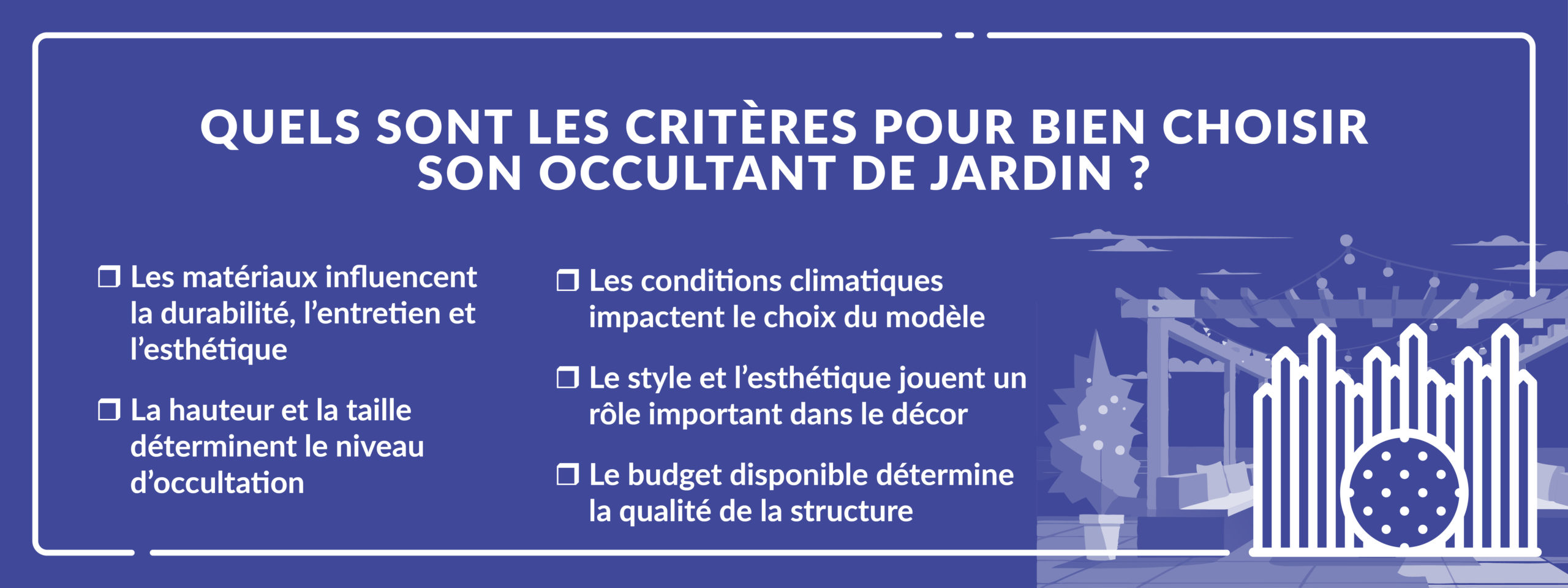 QUELS SONT LES CRITÈRES POUR BIEN CHOISIR SON OCCULTANT DE JARDIN ?

☐ Les matériaux influencent la durabilité, l'entretien et l'esthétique

☐ La hauteur et la taille déterminent le niveau d'occultation

☐ Les conditions climatiques impactent le choix du modèle

☐ Le style et l'esthétique jouent un rôle important dans le décor

☐ Le budget disponible détermine la qualité de la structure